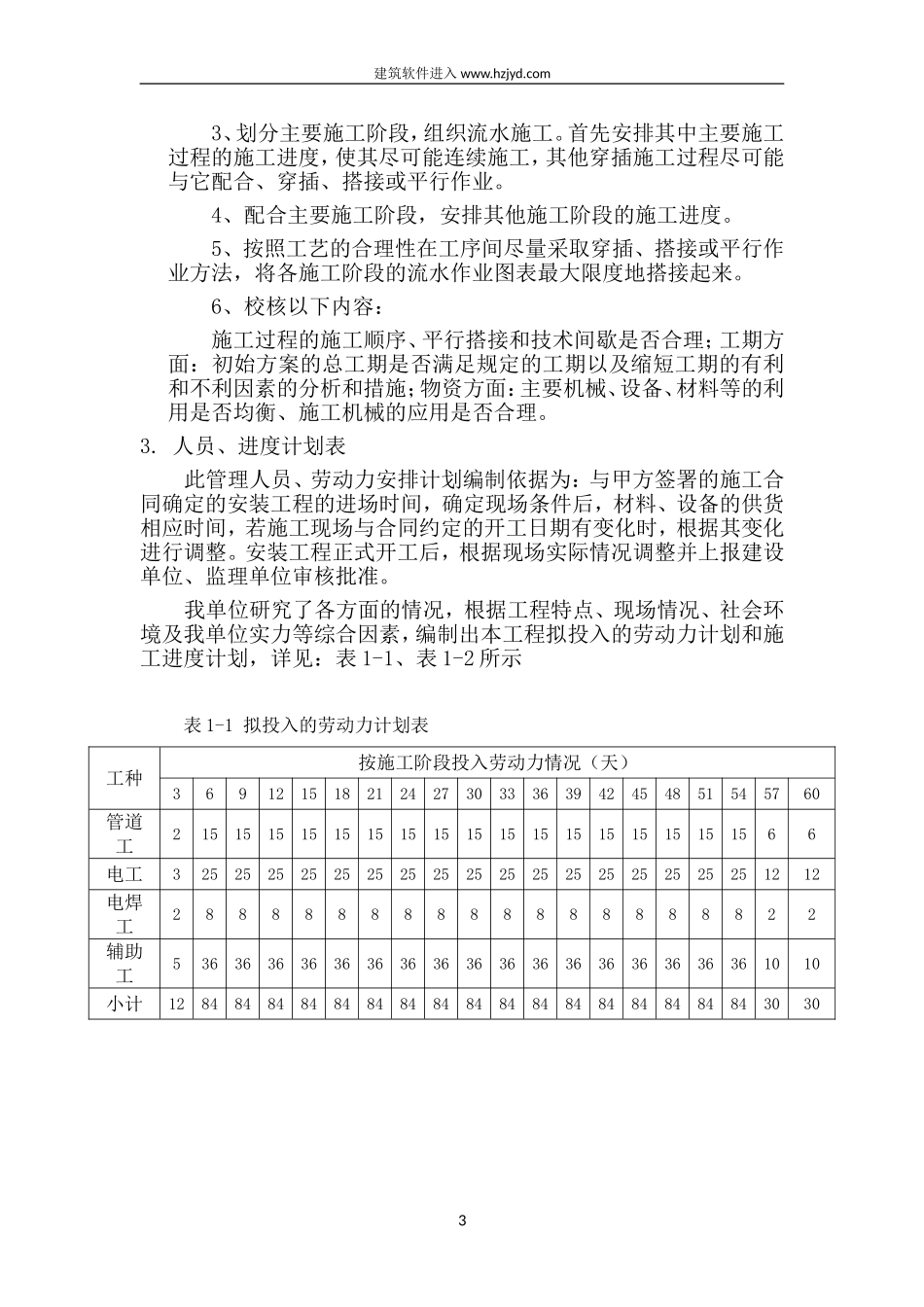 建筑软件进入 www.hzjyd.com

3、划分主要施工阶段，组织流水施工。首先安排其中主要施工过程的施工进度，使其尽可能连续施工，其他穿插施工过程尽可能与它配合、穿插、搭接或平行作业。

4、配合主要施工阶段，安排其他施工阶段的施工进度。

5、按照工艺的合理性在工序间尽量采取穿插、搭接或平行作业方法，将各施工阶段的流水作业图表最大限度地搭接起来。

6、校核以下内容：

施工过程的施工顺序、平行搭接和技术间歇是否合理；工期方面：初始方案的总工期是否满足规定的工期以及缩短工期的有利和不利因素的分析和措施；物资方面：主要机械、设备、材料等的利用是否均衡、施工机械的应用是否合理。

3. 人员、进度计划表

此管理人员、劳动力安排计划编制依据为：与甲方签署的施工合同确定的安装工程的进场时间，确定现场条件后，材料、设备的供货相应时间，若施工现场与合同约定的开工日期有变化时，根据其变化进行调整。安装工程正式开工后，根据现场实际情况调整并上报建设单位、监理单位审核批准。

我单位研究了各方面的情况，根据工程特点、现场情况、社会环境及我单位实力等综合因素，编制出本工程拟投入的劳动力计划和施工进度计划，详见：表 1-1、表 1-2 所示

表 1-1 拟投入的劳动力计划表

| 工种 | 按施工阶段投入劳动力情况（天） | | | | | | | | | | | | | | | | | | | |
|---|---|---|---|---|---|---|---|---|---|---|---|---|---|---|---|---|---|---|---|---|
| | 3 | 6 | 9 | 12 | 15 | 18 | 21 | 24 | 27 | 30 | 33 | 36 | 39 | 42 | 45 | 48 | 51 | 54 | 57 | 60 |
| 管道工 | 2 | 15 | 15 | 15 | 15 | 15 | 15 | 15 | 15 | 15 | 15 | 15 | 15 | 15 | 15 | 15 | 15 | 15 | 6 | 6 |
| 电工 | 3 | 25 | 25 | 25 | 25 | 25 | 25 | 25 | 25 | 25 | 25 | 25 | 25 | 25 | 25 | 25 | 25 | 25 | 12 | 12 |
| 电焊工 | 2 | 8 | 8 | 8 | 8 | 8 | 8 | 8 | 8 | 8 | 8 | 8 | 8 | 8 | 8 | 8 | 8 | 8 | 2 | 2 |
| 辅助工 | 5 | 36 | 36 | 36 | 36 | 36 | 36 | 36 | 36 | 36 | 36 | 36 | 36 | 36 | 36 | 36 | 36 | 36 | 10 | 10 |
| 小计 | 12 | 84 | 84 | 84 | 84 | 84 | 84 | 84 | 84 | 84 | 84 | 84 | 84 | 84 | 84 | 84 | 84 | 84 | 30 | 30 |

3